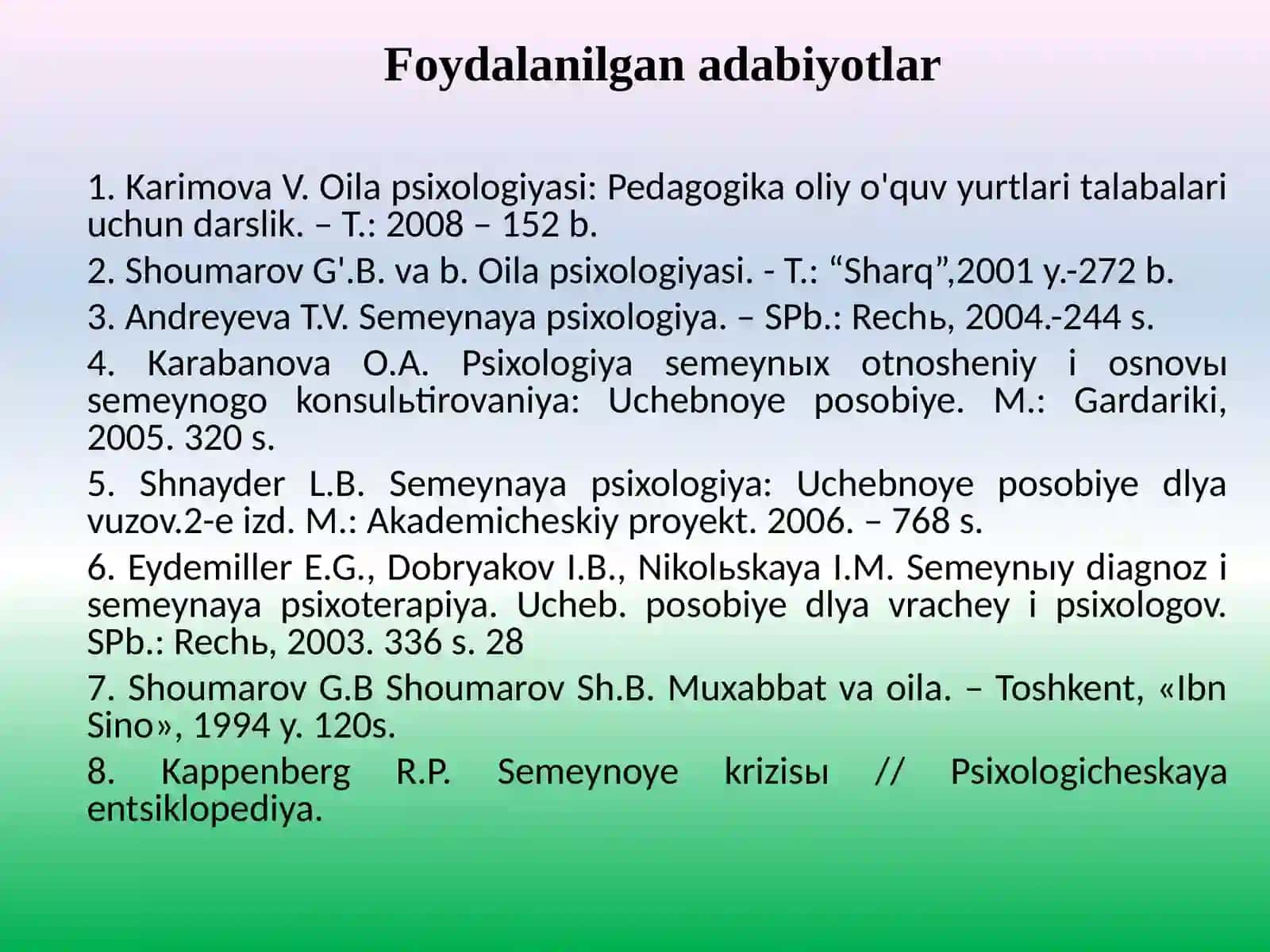 Foydalanilgan adabiyotlar

1. Karimova V. Oila psixologiyasi: Pedagogika oliy o'quv yurtlari talabalari uchun darslik. – T.: 2008 – 152 b.

2. Shoumarov G'.B. va b. Oila psixologiyasi. - T.: "Sharq",2001 y.-272 b.

3. Andreyeva T.V. Semeynaya psixologiya. – SPb.: Rechь, 2004.-244 s.

4. Karabanova O.A. Psixologiya semeynых otnosheniy i osnovы semeynogo konsulьtirovaniya: Uchebnoye posobiye. M.: Gardariki, 2005. 320 s.

5. Shnayder L.B. Semeynaya psixologiya: Uchebnoye posobiye dlya vuzov.2-e izd. M.: Akademicheskiy proyekt. 2006. – 768 s.

6. Eydemiller E.G., Dobryakov I.B., Nikolьskaya I.M. Semeynыy diagnoz i semeynaya psixoterapiya. Ucheb. posobiye dlya vrachey i psixologov. SPb.: Rechь, 2003. 336 s. 28

7. Shoumarov G.B Shoumarov Sh.B. Muxabbat va oila. – Toshkent, «Ibn Sino», 1994 y. 120s.

8. Kappenberg R.P. Semeynoye krizisы // Psixologicheskaya entsiklopediya.